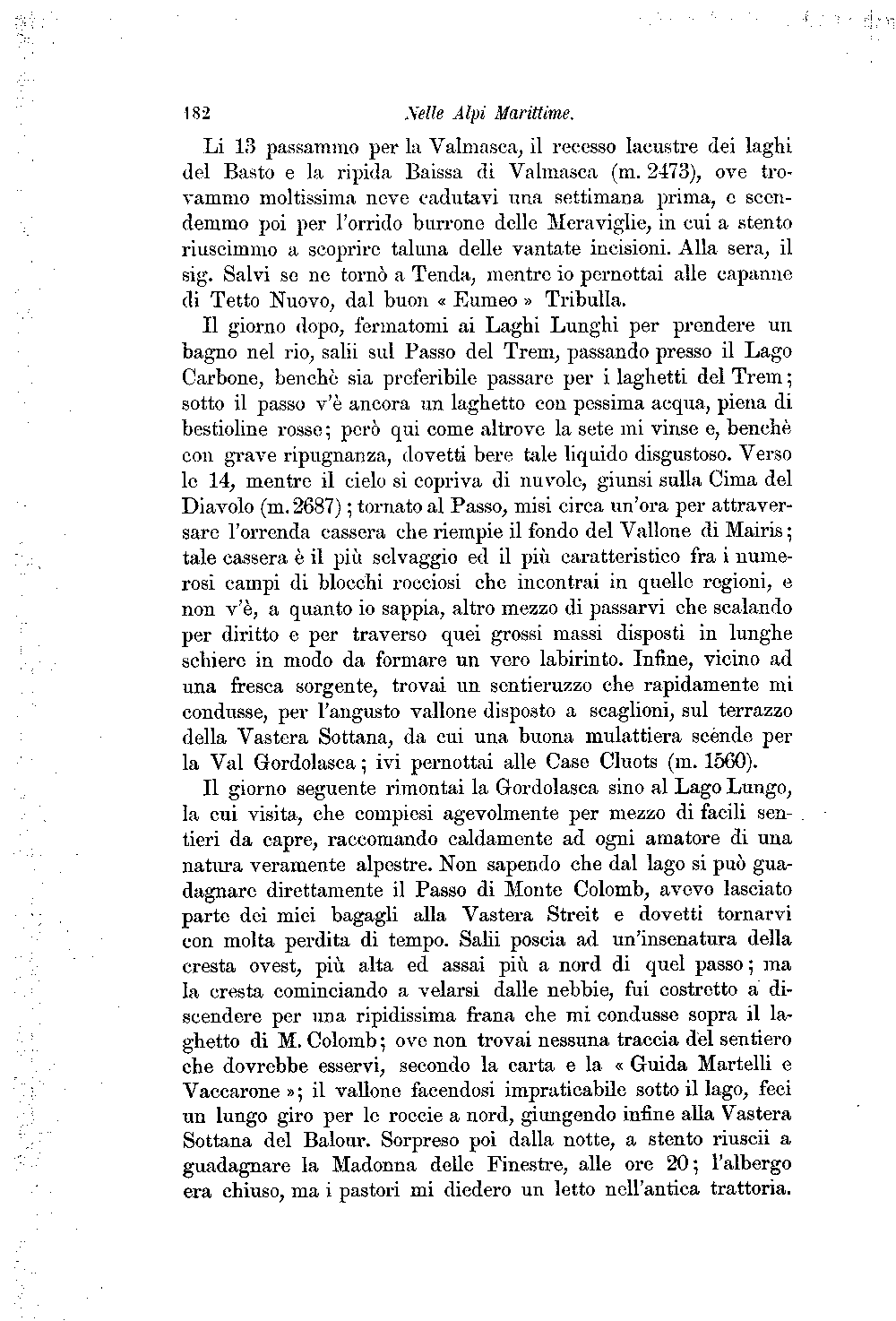 182 Nelle Alpi Marittime.

Li 13 passammo per la Valmasca, il recesso lacustre dei laghi del Basto e la ripida Baissa di Valmasca (m. 2473), ove trovammo moltissima neve cadutavi una settimana prima, e scendemmo poi per l'orrido burrone delle Meraviglie, in cui a stento riuscimmo a scoprire taluna delle vantate incisioni. Alla sera, il sig. Salvi se ne tornò a Tenda, mentre io pernottai alle capanne di Tetto Nuovo, dal buon « Eumeo » Tribulla.

Il giorno dopo, fermatomi ai Laghi Lunghi per prendere un bagno nel rio, salii sul Passo del Trem, passando presso il Lago Carbone, benchè sia preferibile passare per i laghetti del Trem; sotto il passo v'è ancora un laghetto con pessima acqua, piena di bestioline rosse; però qui come altrove la sete mi vinse e, benchè con grave ripugnanza, dovetti bere tale liquido disgustoso. Verso le 14, mentre il cielo si copriva di nuvole, giunsi sulla Cima del Diavolo (m. 2687); tornato al Passo, misi circa un'ora per attraversare l'orrenda cassera che riempie il fondo del Vallone di Mairis; tale cassera è il più selvaggio ed il più caratteristico fra i numerosi campi di blocchi rocciosi che incontrai in quelle regioni, e non v'è, a quanto io sappia, altro mezzo di passarvi che scalando per diritto e per traverso quei grossi massi disposti in lunghe schiere in modo da formare un vero labirinto. Infine, vicino ad una fresca sorgente, trovai un sentieruzzo che rapidamente mi condusse, per l'angusto vallone disposto a scaglioni, sul terrazzo della Vastera Sottana, da cui una buona mulattiera scende per la Val Gordolasca; ivi pernottai alle Case Cluots (m. 1560).

Il giorno seguente rimontai la Gordolasca sino al Lago Lungo, la cui visita, che compiesi agevolmente per mezzo di facili sentieri da capre, raccomando caldamente ad ogni amatore di una natura veramente alpestre. Non sapendo che dal lago si può guadagnare direttamente il Passo di Monte Colomb, avevo lasciato parte dei miei bagagli alla Vastera Streit e dovetti tornarvi con molta perdita di tempo. Salii poscia ad un'insenatura della cresta ovest, più alta ed assai più a nord di quel passo; ma la cresta cominciando a velarsi dalle nebbie, fui costretto a discendere per una ripidissima frana che mi condusse sopra il laghetto di M. Colomb; ove non trovai nessuna traccia del sentiero che dovrebbe esservi, secondo la carta e la « Guida Martelli e Vaccarone »; il vallone facendosi impraticabile sotto il lago, feci un lungo giro per le roccie a nord, giungendo infine alla Vastera Sottana del Balour. Sorpreso poi dalla notte, a stento riuscii a guadagnare la Madonna delle Finestre, alle ore 20; l'albergo era chiuso, ma i pastori mi diedero un letto nell'antica trattoria.